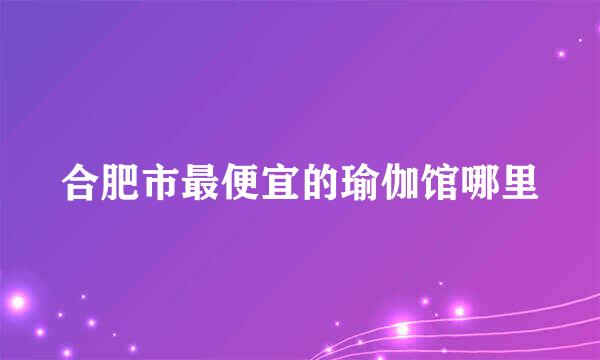 合肥市最便宜的瑜伽馆哪里